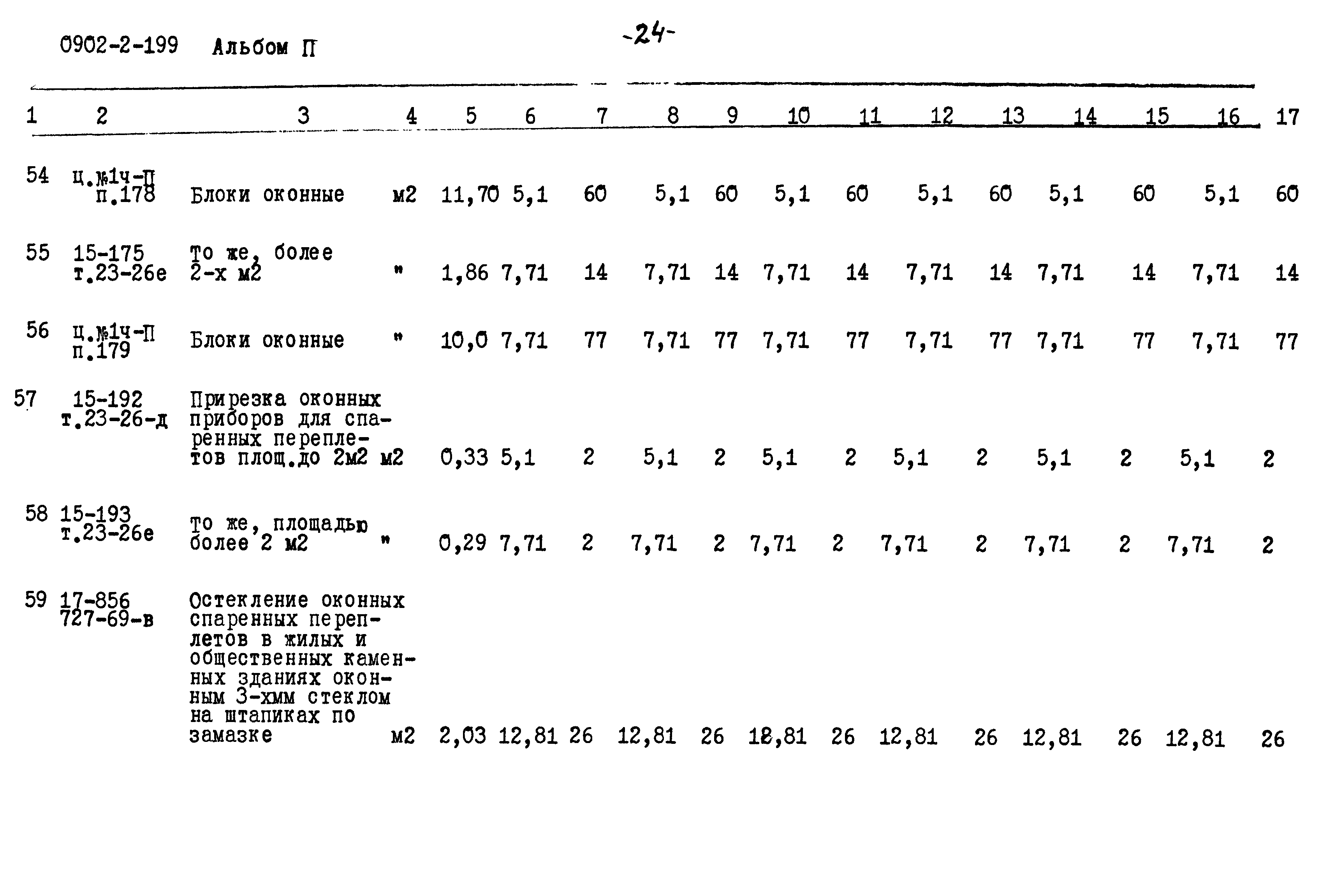 0902-2-199 Альбом П

-24-

| 1 | 2 | 3 | 4 | 5 | 6 | 7 | 8 | 9 | 10 | 11 | 12 | 13 | 14 | 15 | 16 | 17 |
|---|---|---|---|---|---|---|---|---|---|---|---|---|---|---|---|---|
| 54 | ц.№1ч-П п.178 | Блоки оконные | м2 | 11,70 | 5,1 | 60 | 5,1 | 60 | 5,1 | 60 | 5,1 | 60 | 5,1 | 60 | 5,1 | 60 |
| 55 | 15-175 т.23-26е | То же, более 2-х м2 | " | 1,86 | 7,71 | 14 | 7,71 | 14 | 7,71 | 14 | 7,71 | 14 | 7,71 | 14 | 7,71 | 14 |
| 56 | ц.№1ч-П п.179 | Блоки оконные | " | 10,0 | 7,71 | 77 | 7,71 | 77 | 7,71 | 77 | 7,71 | 77 | 7,71 | 77 | 7,71 | 77 |
| 57 | 15-192 т.23-26-д | Прирезка оконных приборов для спаренных переплетов площ.до 2м2 | м2 | 0,33 | 5,1 | 2 | 5,1 | 2 | 5,1 | 2 | 5,1 | 2 | 5,1 | 2 | 5,1 | 2 |
| 58 | 15-193 т.23-26е | То же, площадью более 2 м2 | " | 0,29 | 7,71 | 2 | 7,71 | 2 | 7,71 | 2 | 7,71 | 2 | 7,71 | 2 | 7,71 | 2 |
| 59 | 17-856 727-69-в | Остекление оконных спаренных переплетов в жилых и общественных каменных зданиях оконным 3-хмм стеклом на штапиках по замазке | м2 | 2,03 | 12,81 | 26 | 12,81 | 26 | 12,81 | 26 | 12,81 | 26 | 12,81 | 26 | 12,81 | 26 |